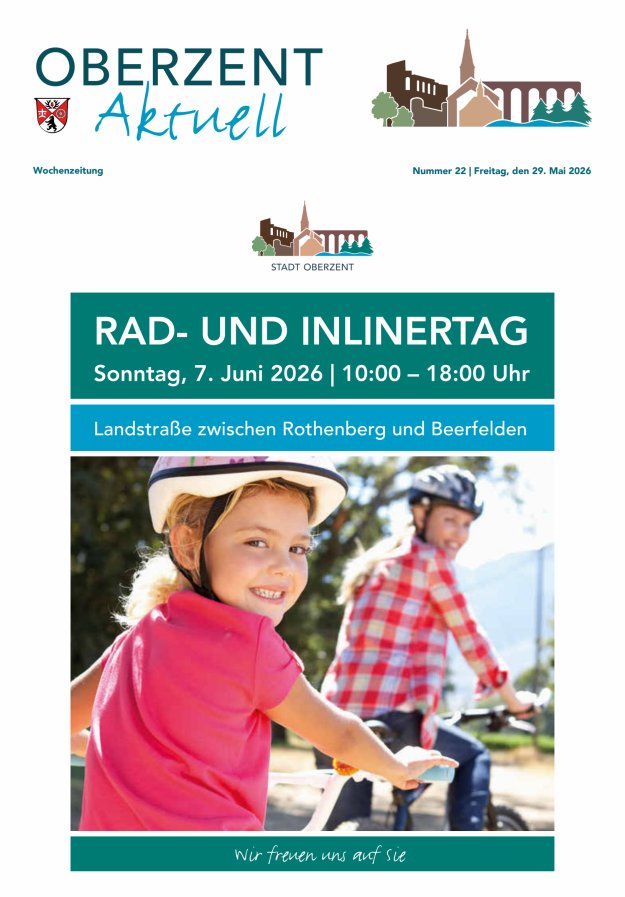 OBERZENT
Aktuell

Wochenzeitung

Nummer 22 | Freitag, den 29. Mai 2026

STADT OBERZENT

RAD- UND INLINERTAG
Sonntag, 7. Juni 2026 | 10:00 – 18:00 Uhr

Landstraße zwischen Rothenberg und Beerfelden

Wir freuen uns auf Sie